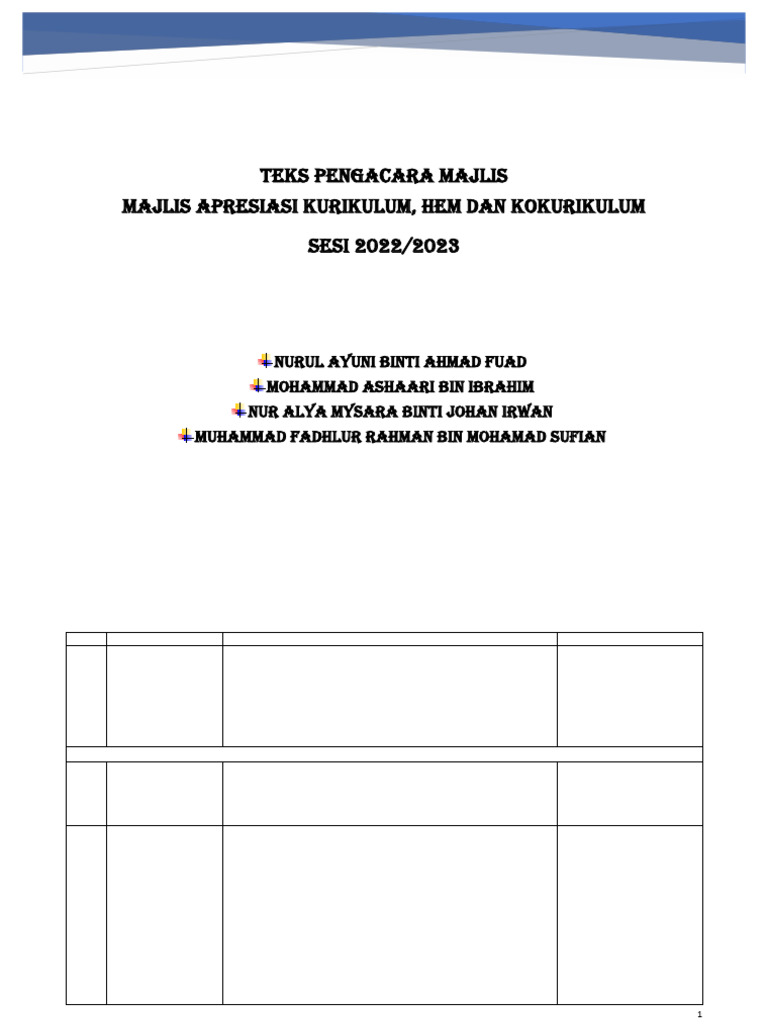 TEKS PENGACARA MAJLIS
MAJLIS APRESIASI KURIKULUM, HEM DAN KOKURIKULUM
SESI 2022/2023

NURUL AYUNI BINTI AHMAD FUAD
MOHAMMAD ASHAARI BIN IBRAHIM
NUR ALYA MYSARA BINTI JOHAN IRWAN
MUHAMMAD FADHLUR RAHMAN BIN MOHAMAD SUFIAN

1